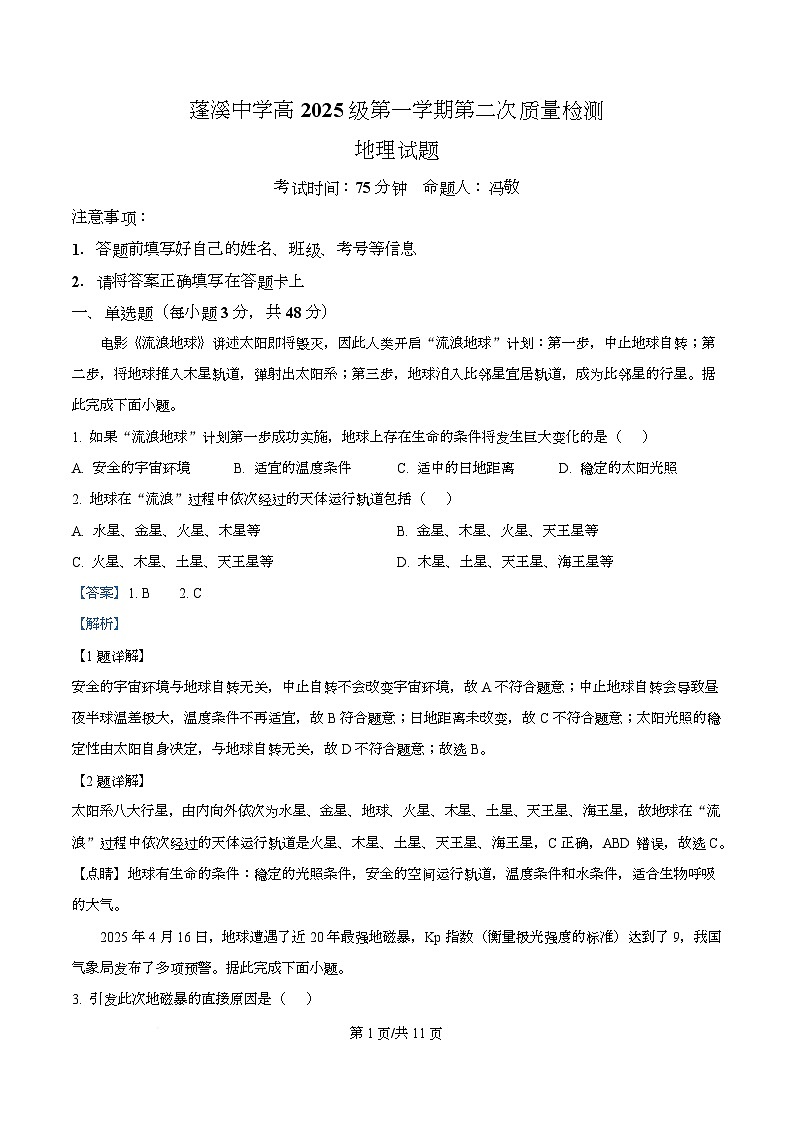 蓬溪中学高 2025 级第一学期第二次质量检测

地理试题

考试时间：75 分钟　命题人：冯敏

注意事项：

1. 答题前填写好自己的姓名、班级、考号等信息

2. 请将答案正确填写在答题卡上

一、单选题（每小题 3 分，共 48 分）

电影《流浪地球》讲述太阳即将毁灭，因此人类开启“流浪地球”计划：第一步，中止地球自转；第二步，将地球推入木星轨道，弹射出太阳系；第三步，地球泊入比邻星宜居轨道，成为比邻星的行星。据此完成下面小题。

1. 如果“流浪地球”计划第一步成功实施，地球上存在生命的条件将发生巨大变化的是（　）

A. 安全的宇宙环境　B. 适宜的温度条件　C. 适中的日地距离　D. 稳定的太阳光照

2. 地球在“流浪”过程中依次经过的天体运行轨道包括（　）

A. 水星、金星、火星、木星等

B. 金星、木星、火星、天王星等

C. 火星、木星、土星、天王星等

D. 木星、土星、天王星、海王星等

【答案】1. B　2. C

【解析】

【1 题详解】

安全的宇宙环境与地球自转无关，中止自转不会改变宇宙环境，故 A 不符合题意；中止地球自转会导致昼夜半球温差极大，温度条件不再适宜，故 B 符合题意；日地距离未改变，故 C 不符合题意；太阳光照的稳定性由太阳自身决定，与地球自转无关，故 D 不符合题意；故选 B。

【2 题详解】

太阳系八大行星，由内向外依次为水星、金星、地球、火星、木星、土星、天王星、海王星，故地球在“流浪”过程中依次经过的天体运行轨道是火星、木星、土星、天王星、海王星，C 正确，ABD 错误，故选 C。

【点睛】地球有生命的条件：稳定的光照条件，安全的空间运行轨道，温度条件和水条件，适合生物呼吸的大气。

2025 年 4 月 16 日，地球遭遇了近 20 年最强地磁暴，Kp 指数（衡量极光强度的标准）达到了 9，我国气象局发布了多项预警。据此完成下面小题。

3. 引发此次地磁暴的直接原因是（　）

第 1 页/共 11 页